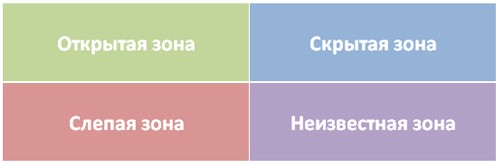 Открытая зона

Скрытая зона

Слепая зона

Неизвестная зона